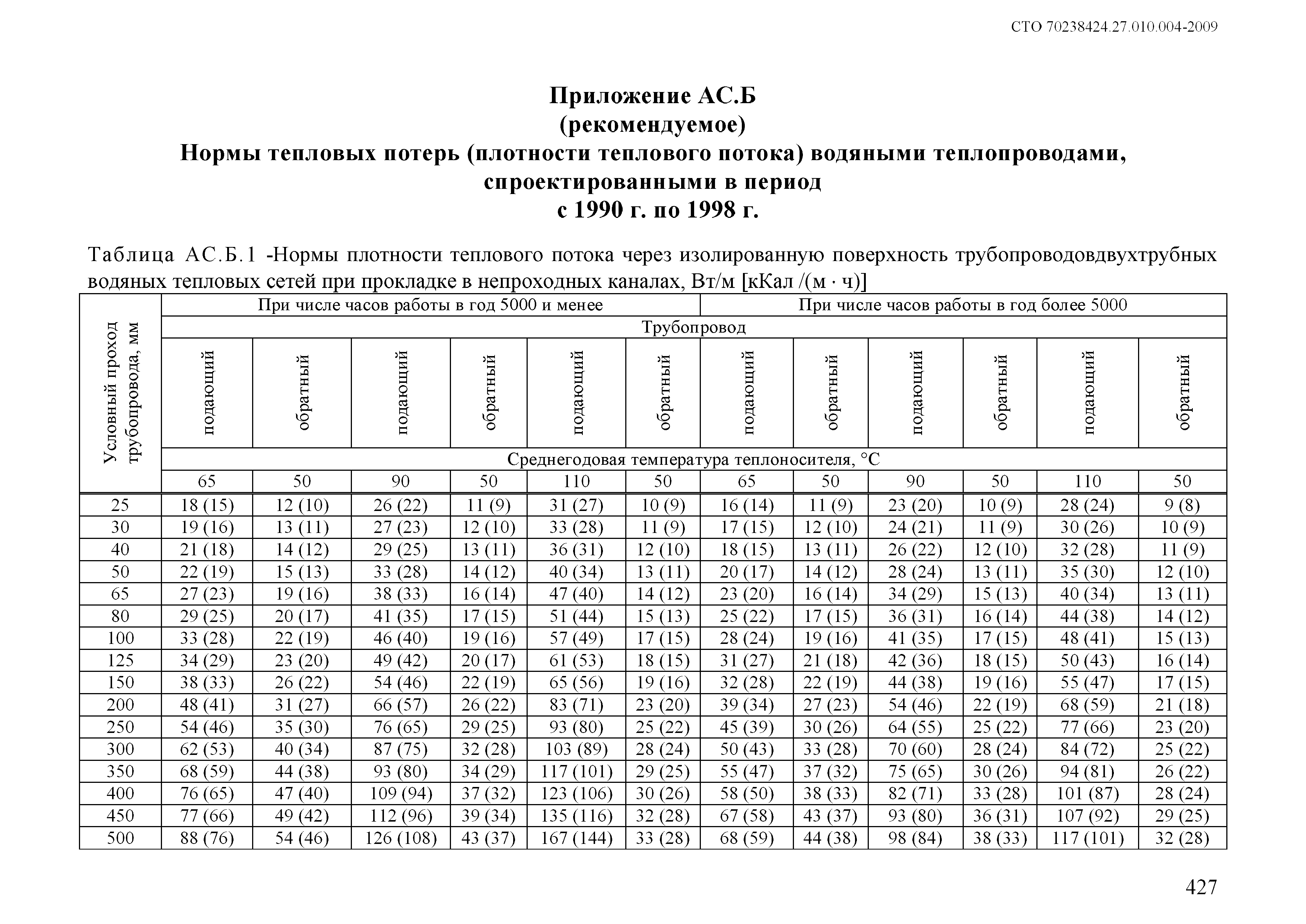 СТО 70238424.27.010.004-2009

Приложение АС.Б
(рекомендуемое)
Нормы тепловых потерь (плотности теплового потока) водяными теплопроводами, спроектированными в период
с 1990 г. по 1998 г.

Таблица АС.Б.1 -Нормы плотности теплового потока через изолированную поверхность трубопроводовдвухтрубных водяных тепловых сетей при прокладке в непроходных каналах, Вт/м [кКал /(м · ч)]

| Условный проход трубопровода, мм | При числе часов работы в год 5000 и менее | | | | | | При числе часов работы в год более 5000 | | | | | |
|---|---|---|---|---|---|---|---|---|---|---|---|---|
| | Трубопровод | | | | | | | | | | | |
| | подающий | обратный | подающий | обратный | подающий | обратный | подающий | обратный | подающий | обратный | подающий | обратный |
| | Среднегодовая температура теплоносителя, °С | | | | | | | | | | | |
| | 65 | 50 | 90 | 50 | 110 | 50 | 65 | 50 | 90 | 50 | 110 | 50 |
| 25 | 18 (15) | 12 (10) | 26 (22) | 11 (9) | 31 (27) | 10 (9) | 16 (14) | 11 (9) | 23 (20) | 10 (9) | 28 (24) | 9 (8) |
| 30 | 19 (16) | 13 (11) | 27 (23) | 12 (10) | 33 (28) | 11 (9) | 17 (15) | 12 (10) | 24 (21) | 11 (9) | 30 (26) | 10 (9) |
| 40 | 21 (18) | 14 (12) | 29 (25) | 13 (11) | 36 (31) | 12 (10) | 18 (15) | 13 (11) | 26 (22) | 12 (10) | 32 (28) | 11 (9) |
| 50 | 22 (19) | 15 (13) | 33 (28) | 14 (12) | 40 (34) | 13 (11) | 20 (17) | 14 (12) | 28 (24) | 13 (11) | 35 (30) | 12 (10) |
| 65 | 27 (23) | 19 (16) | 38 (33) | 16 (14) | 47 (40) | 14 (12) | 23 (20) | 16 (14) | 34 (29) | 15 (13) | 40 (34) | 13 (11) |
| 80 | 29 (25) | 20 (17) | 41 (35) | 17 (15) | 51 (44) | 15 (13) | 25 (22) | 17 (15) | 36 (31) | 16 (14) | 44 (38) | 14 (12) |
| 100 | 33 (28) | 22 (19) | 46 (40) | 19 (16) | 57 (49) | 17 (15) | 28 (24) | 19 (16) | 41 (35) | 17 (15) | 48 (41) | 15 (13) |
| 125 | 34 (29) | 23 (20) | 49 (42) | 20 (17) | 61 (53) | 18 (15) | 31 (27) | 21 (18) | 42 (36) | 18 (15) | 50 (43) | 16 (14) |
| 150 | 38 (33) | 26 (22) | 54 (46) | 22 (19) | 65 (56) | 19 (16) | 32 (28) | 22 (19) | 44 (38) | 19 (16) | 55 (47) | 17 (15) |
| 200 | 48 (41) | 31 (27) | 66 (57) | 26 (22) | 83 (71) | 23 (20) | 39 (34) | 27 (23) | 54 (46) | 22 (19) | 68 (59) | 21 (18) |
| 250 | 54 (46) | 35 (30) | 76 (65) | 29 (25) | 93 (80) | 25 (22) | 45 (39) | 30 (26) | 64 (55) | 25 (22) | 77 (66) | 23 (20) |
| 300 | 62 (53) | 40 (34) | 87 (75) | 32 (28) | 103 (89) | 28 (24) | 50 (43) | 33 (28) | 70 (60) | 28 (24) | 84 (72) | 25 (22) |
| 350 | 68 (59) | 44 (38) | 93 (80) | 34 (29) | 117 (101) | 29 (25) | 55 (47) | 37 (32) | 75 (65) | 30 (26) | 94 (81) | 26 (22) |
| 400 | 76 (65) | 47 (40) | 109 (94) | 37 (32) | 123 (106) | 30 (26) | 58 (50) | 38 (33) | 82 (71) | 33 (28) | 101 (87) | 28 (24) |
| 450 | 77 (66) | 49 (42) | 112 (96) | 39 (34) | 135 (116) | 32 (28) | 67 (58) | 43 (37) | 93 (80) | 36 (31) | 107 (92) | 29 (25) |
| 500 | 88 (76) | 54 (46) | 126 (108) | 43 (37) | 167 (144) | 33 (28) | 68 (59) | 44 (38) | 98 (84) | 38 (33) | 117 (101) | 32 (28) |

427